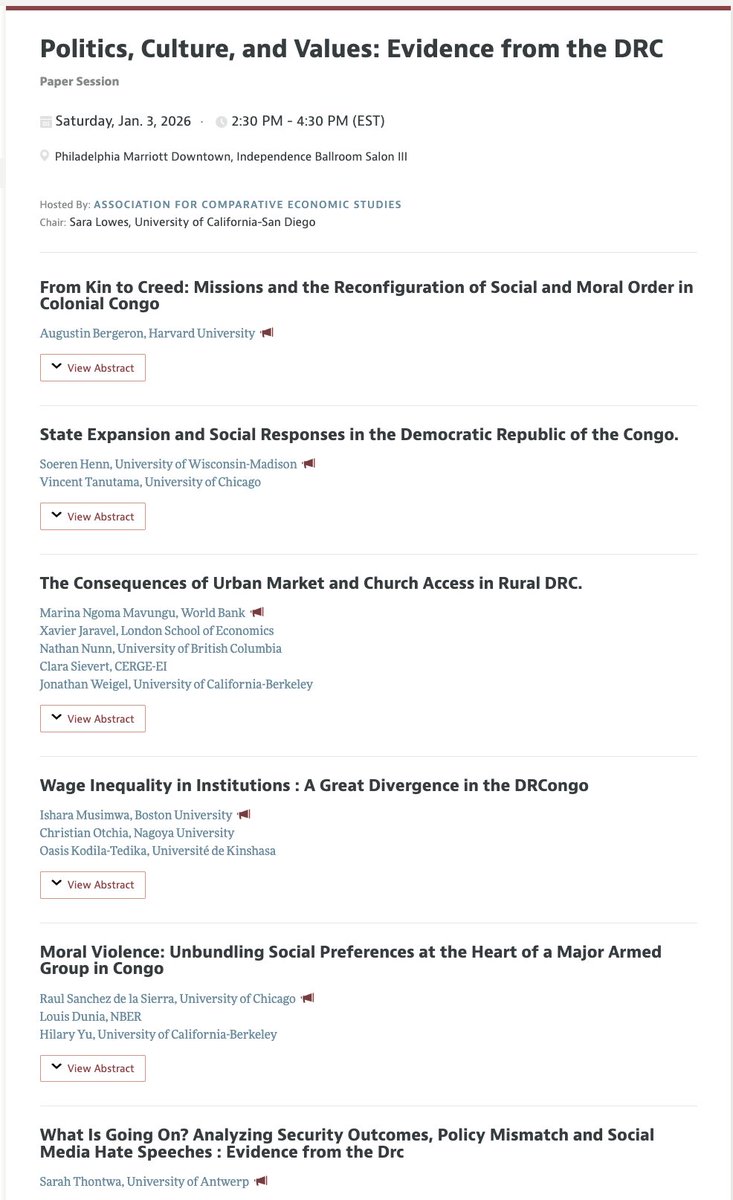 Politics, Culture, and Values: Evidence from the DRC

Paper Session

Saturday, Jan. 3, 2026 · 2:30 PM - 4:30 PM (EST)

Philadelphia Marriott Downtown, Independence Ballroom Salon III

Hosted By: ASSOCIATION FOR COMPARATIVE ECONOMIC STUDIES
Chair: Sara Lowes, University of California-San Diego

From Kin to Creed: Missions and the Reconfiguration of Social and Moral Order in Colonial Congo

Augustin Bergeron, Harvard University

View Abstract

State Expansion and Social Responses in the Democratic Republic of the Congo.

Soeren Henn, University of Wisconsin-Madison
Vincent Tanutama, University of Chicago

View Abstract

The Consequences of Urban Market and Church Access in Rural DRC.

Marina Ngoma Mavungu, World Bank
Xavier Jaravel, London School of Economics
Nathan Nunn, University of British Columbia
Clara Sievert, CERGE-EI
Jonathan Weigel, University of California-Berkeley

View Abstract

Wage Inequality in Institutions : A Great Divergence in the DRCongo

Ishara Musimwa, Boston University
Christian Otchia, Nagoya University
Oasis Kodila-Tedika, Université de Kinshasa

View Abstract

Moral Violence: Unbundling Social Preferences at the Heart of a Major Armed Group in Congo

Raul Sanchez de la Sierra, University of Chicago
Louis Dunia, NBER
Hilary Yu, University of California-Berkeley

View Abstract

What Is Going On? Analyzing Security Outcomes, Policy Mismatch and Social Media Hate Speeches : Evidence from the Drc

Sarah Thontwa, University of Antwerp